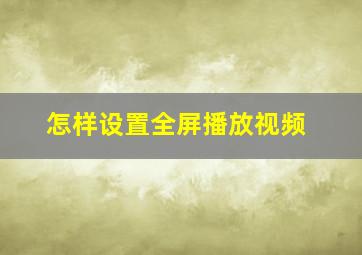 怎样设置全屏播放视频